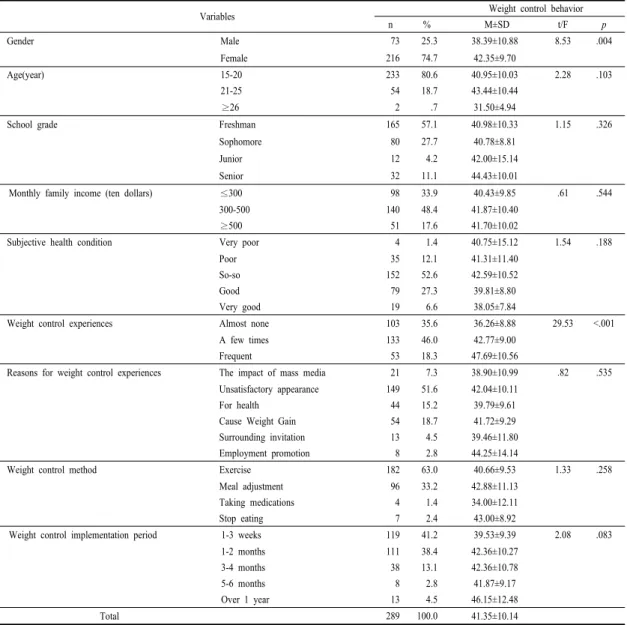 | Variables | | Weight control behavior | | | | |
|---|---|---|---|---|---|---|
| | | n | % | M±SD | t/F | p |
| Gender | Male | 73 | 25.3 | 38.39±10.88 | 8.53 | .004 |
| | Female | 216 | 74.7 | 42.35±9.70 | | |
| Age(year) | 15-20 | 233 | 80.6 | 40.95±10.03 | 2.28 | .103 |
| | 21-25 | 54 | 18.7 | 43.44±10.44 | | |
| | ≥26 | 2 | .7 | 31.50±4.94 | | |
| School grade | Freshman | 165 | 57.1 | 40.98±10.33 | 1.15 | .326 |
| | Sophomore | 80 | 27.7 | 40.78±8.81 | | |
| | Junior | 12 | 4.2 | 42.00±15.14 | | |
| | Senior | 32 | 11.1 | 44.43±10.01 | | |
| Monthly family income (ten dollars) | ≤300 | 98 | 33.9 | 40.43±9.85 | .61 | .544 |
| | 300-500 | 140 | 48.4 | 41.87±10.40 | | |
| | ≥500 | 51 | 17.6 | 41.70±10.02 | | |
| Subjective health condition | Very poor | 4 | 1.4 | 40.75±15.12 | 1.54 | .188 |
| | Poor | 35 | 12.1 | 41.31±11.40 | | |
| | So-so | 152 | 52.6 | 42.59±10.52 | | |
| | Good | 79 | 27.3 | 39.81±8.80 | | |
| | Very good | 19 | 6.6 | 38.05±7.84 | | |
| Weight control experiences | Almost none | 103 | 35.6 | 36.26±8.88 | 29.53 | <.001 |
| | A few times | 133 | 46.0 | 42.77±9.00 | | |
| | Frequent | 53 | 18.3 | 47.69±10.56 | | |
| Reasons for weight control experiences | The impact of mass media | 21 | 7.3 | 38.90±10.99 | .82 | .535 |
| | Unsatisfactory appearance | 149 | 51.6 | 42.04±10.11 | | |
| | For health | 44 | 15.2 | 39.79±9.61 | | |
| | Cause Weight Gain | 54 | 18.7 | 41.72±9.29 | | |
| | Surrounding invitation | 13 | 4.5 | 39.46±11.80 | | |
| | Employment promotion | 8 | 2.8 | 44.25±14.14 | | |
| Weight control method | Exercise | 182 | 63.0 | 40.66±9.53 | 1.33 | .258 |
| | Meal adjustment | 96 | 33.2 | 42.88±11.13 | | |
| | Taking medications | 4 | 1.4 | 34.00±12.11 | | |
| | Stop eating | 7 | 2.4 | 43.00±8.92 | | |
| Weight control implementation period | 1-3 weeks | 119 | 41.2 | 39.53±9.39 | 2.08 | .083 |
| | 1-2 months | 111 | 38.4 | 42.36±10.27 | | |
| | 3-4 months | 38 | 13.1 | 42.36±10.78 | | |
| | 5-6 months | 8 | 2.8 | 41.87±9.17 | | |
| | Over 1 year | 13 | 4.5 | 46.15±12.48 | | |
| Total | | 289 | 100.0 | 41.35±10.14 | | |